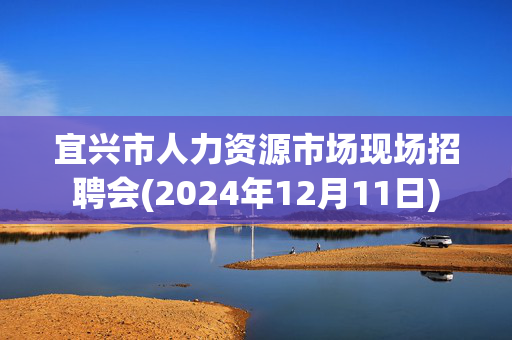 宜兴市人力资源市场现场招聘会(2024年12月11日)